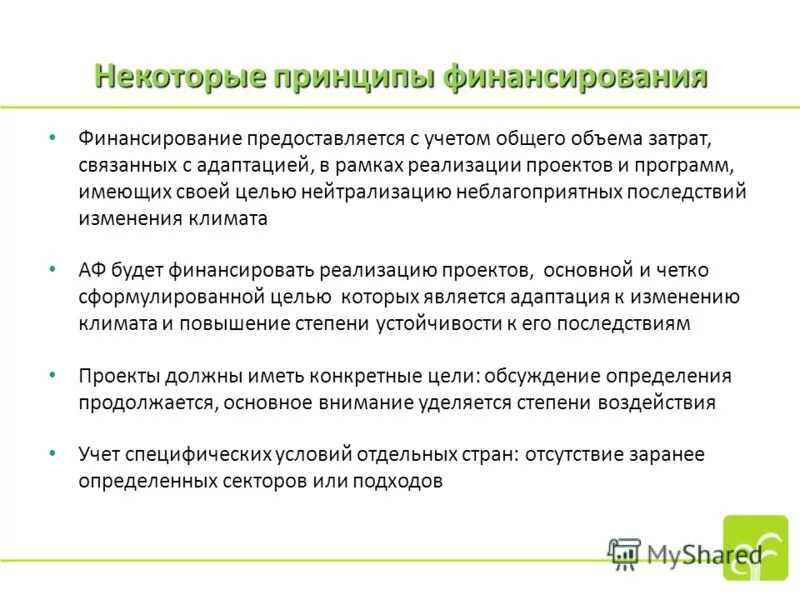 Некоторые принципы финансирования

• Финансирование предоставляется с учетом общего объема затрат, связанных с адаптацией, в рамках реализации проектов и программ, имеющих своей целью нейтрализацию неблагоприятных последствий изменения климата

• АФ будет финансировать реализацию проектов, основной и четко сформулированной целью которых является адаптация к изменению климата и повышение степени устойчивости к его последствиям

• Проекты должны иметь конкретные цели: обсуждение определения продолжается, основное внимание уделяется степени воздействия

• Учет специфических условий отдельных стран: отсутствие заранее определенных секторов или подходов

MyShared